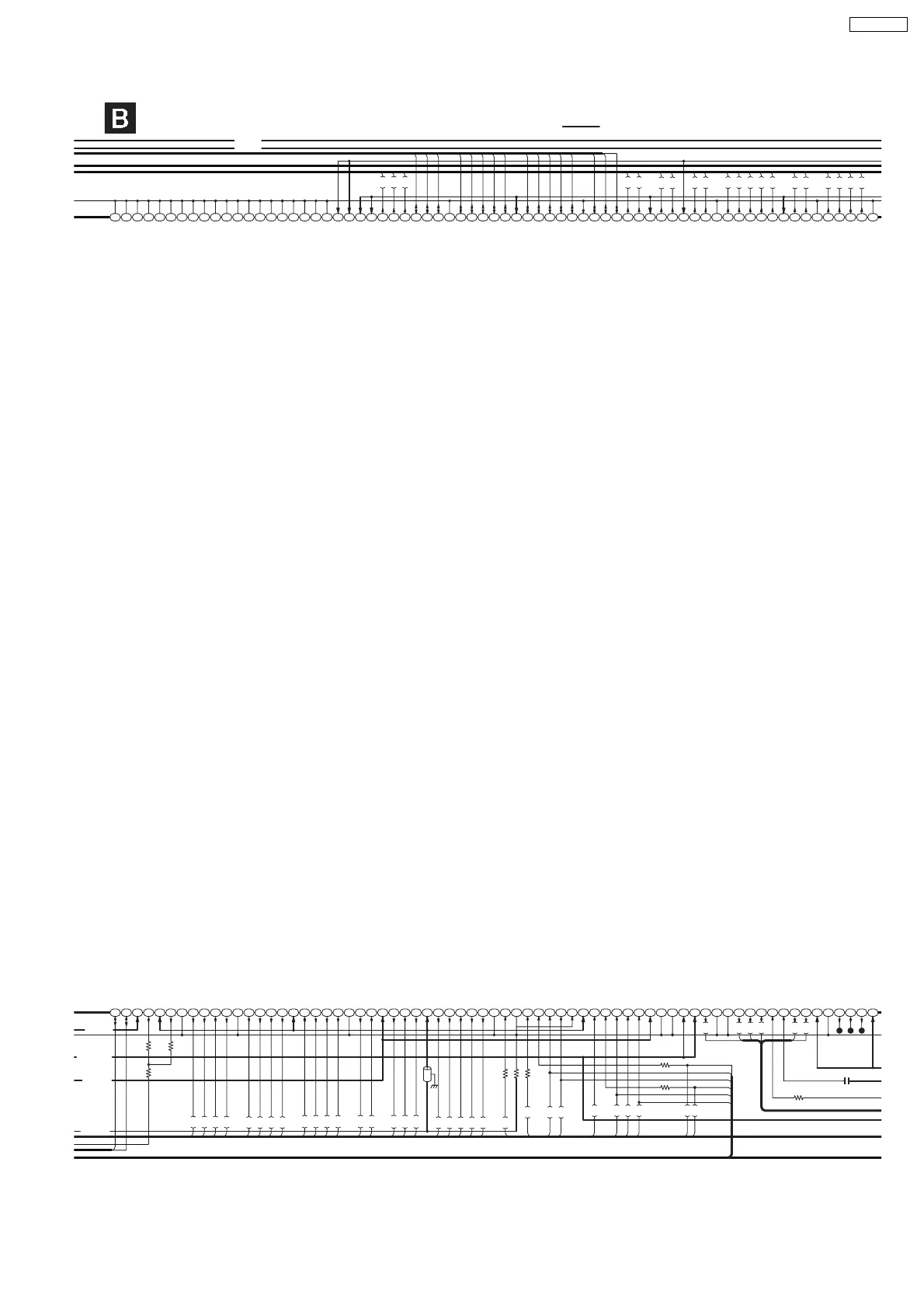 B